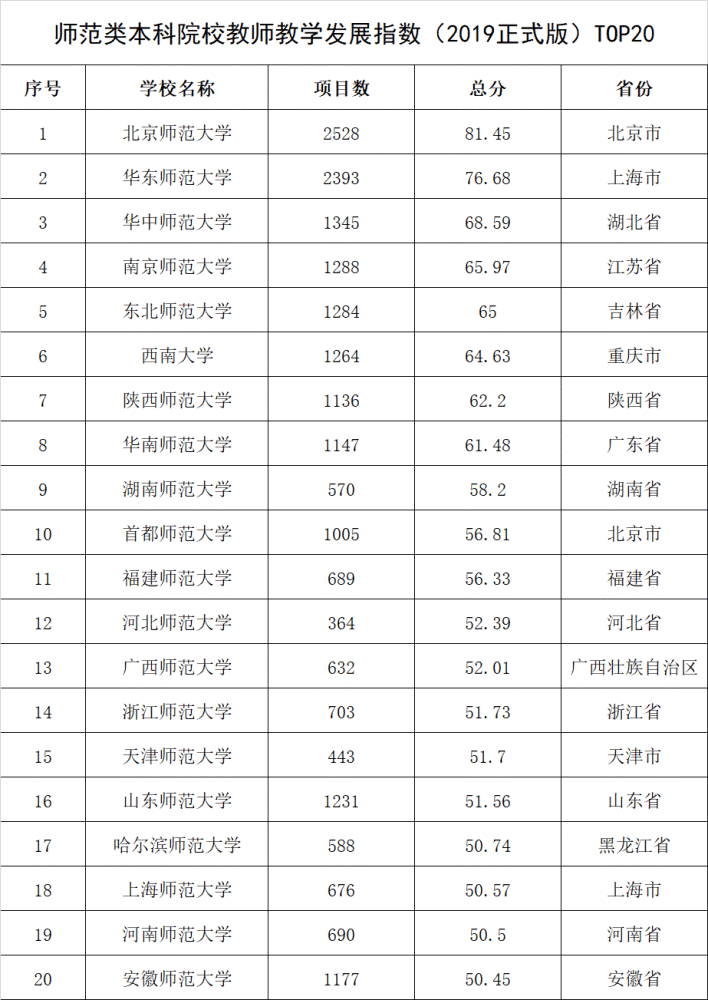 师范类本科院校教师教学发展指数（2019正式版）TOP20

| 序号 | 学校名称 | 项目数 | 总分 | 省份 |
|---|---|---|---|---|
| 1 | 北京师范大学 | 2528 | 81.45 | 北京市 |
| 2 | 华东师范大学 | 2393 | 76.68 | 上海市 |
| 3 | 华中师范大学 | 1345 | 68.59 | 湖北省 |
| 4 | 南京师范大学 | 1288 | 65.97 | 江苏省 |
| 5 | 东北师范大学 | 1284 | 65 | 吉林省 |
| 6 | 西南大学 | 1264 | 64.63 | 重庆市 |
| 7 | 陕西师范大学 | 1136 | 62.2 | 陕西省 |
| 8 | 华南师范大学 | 1147 | 61.48 | 广东省 |
| 9 | 湖南师范大学 | 570 | 58.2 | 湖南省 |
| 10 | 首都师范大学 | 1005 | 56.81 | 北京市 |
| 11 | 福建师范大学 | 689 | 56.33 | 福建省 |
| 12 | 河北师范大学 | 364 | 52.39 | 河北省 |
| 13 | 广西师范大学 | 632 | 52.01 | 广西壮族自治区 |
| 14 | 浙江师范大学 | 703 | 51.73 | 浙江省 |
| 15 | 天津师范大学 | 443 | 51.7 | 天津市 |
| 16 | 山东师范大学 | 1231 | 51.56 | 山东省 |
| 17 | 哈尔滨师范大学 | 588 | 50.74 | 黑龙江省 |
| 18 | 上海师范大学 | 676 | 50.57 | 上海市 |
| 19 | 河南师范大学 | 690 | 50.5 | 河南省 |
| 20 | 安徽师范大学 | 1177 | 50.45 | 安徽省 |